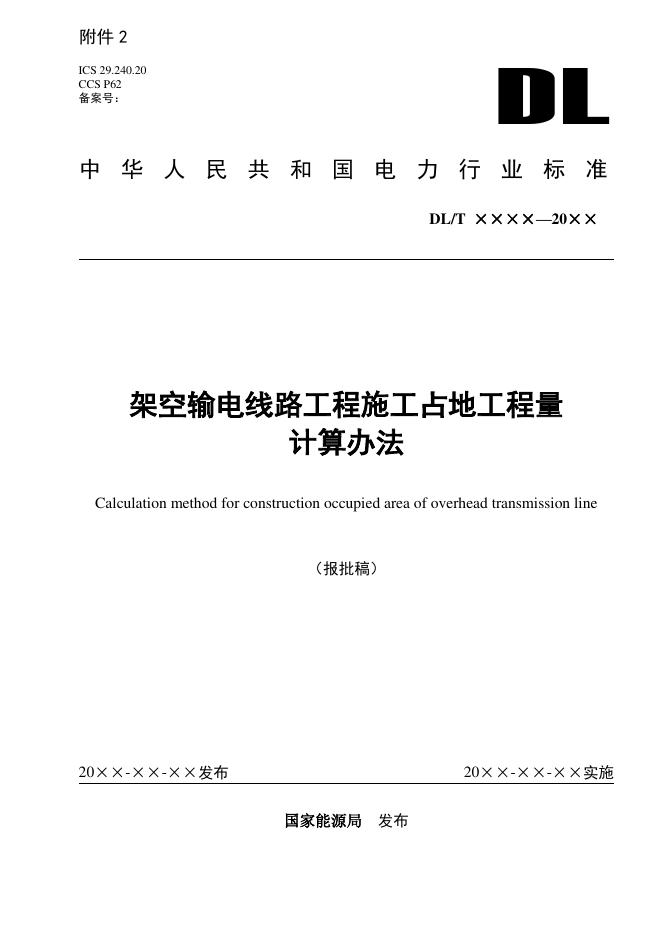 附件2

ICS 29.240.20
CCS P62
备案号：

DL

中华人民共和国电力行业标准

DL/T ××××—20××

架空输电线路工程施工占地工程量
计算办法

Calculation method for construction occupied area of overhead transmission line

（报批稿）

20××-××-××发布 20××-××-××实施

国家能源局 发布